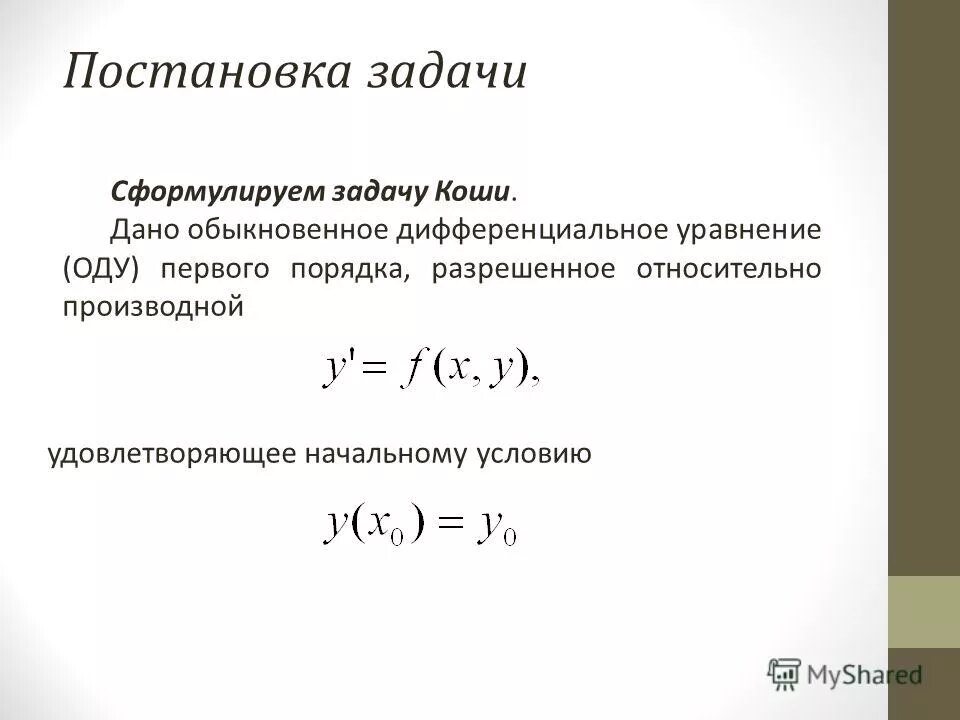 Постановка задачи

Сформулируем задачу Коши.

Дано обыкновенное дифференциальное уравнение (ОДУ) первого порядка, разрешенное относительно производной

$y' = f(x, y),$

удовлетворяющее начальному условию

$y(x_0) = y_0$

MyShared